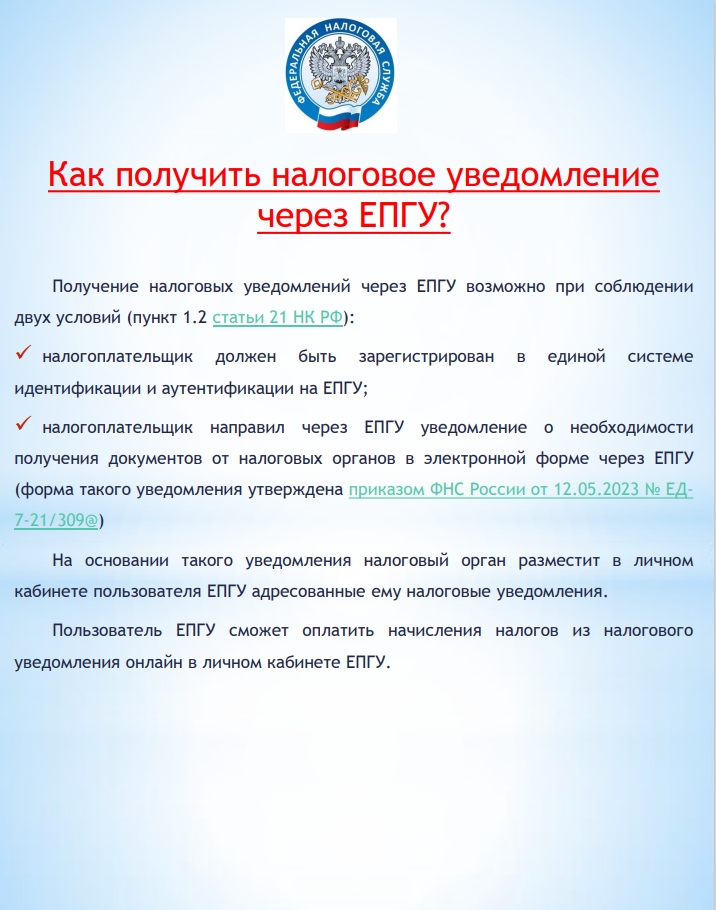 ФЕДЕРАЛЬНАЯ НАЛОГОВАЯ СЛУЖБА

Как получить налоговое уведомление через ЕПГУ?

Получение налоговых уведомлений через ЕПГУ возможно при соблюдении двух условий (пункт 1.2 статьи 21 НК РФ):

✓ налогоплательщик должен быть зарегистрирован в единой системе идентификации и аутентификации на ЕПГУ;

✓ налогоплательщик направил через ЕПГУ уведомление о необходимости получения документов от налоговых органов в электронной форме через ЕПГУ (форма такого уведомления утверждена приказом ФНС России от 12.05.2023 № ЕД-7-21/309@)

На основании такого уведомления налоговый орган разместит в личном кабинете пользователя ЕПГУ адресованные ему налоговые уведомления.

Пользователь ЕПГУ сможет оплатить начисления налогов из налогового уведомления онлайн в личном кабинете ЕПГУ.